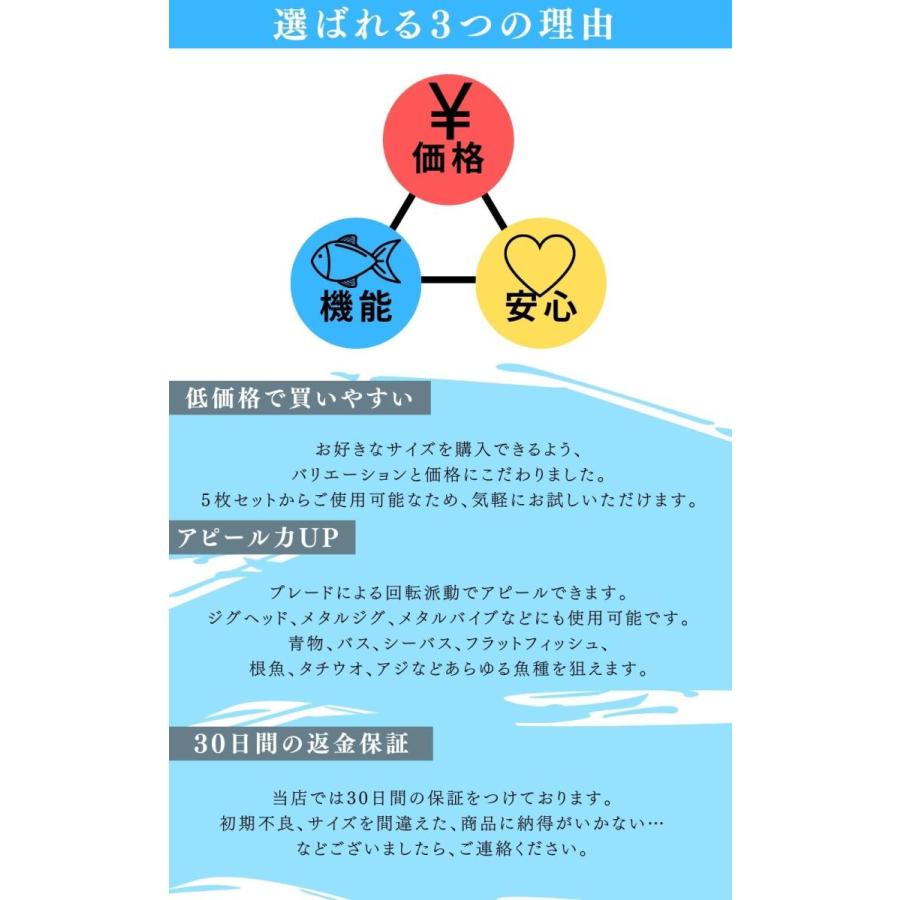 選ばれる3つの理由

¥
価格

機能

安心

低価格で買いやすい

お好きなサイズを購入できるよう、
バリエーションと価格にこだわりました。
5枚セットからご使用可能なため、気軽にお試しいただけます。

アピール力UP

ブレードによる回転派動でアピールできます。
ジグヘッド、メタルジグ、メタルバイブなどにも使用可能です。
青物、バス、シーバス、フラットフィッシュ、
根魚、タチウオ、アジなどあらゆる魚種を狙えます。

30日間の返金保証

当店では30日間の保証をつけております。
初期不良、サイズを間違えた、商品に納得がいかない…
などございましたら、ご連絡ください。